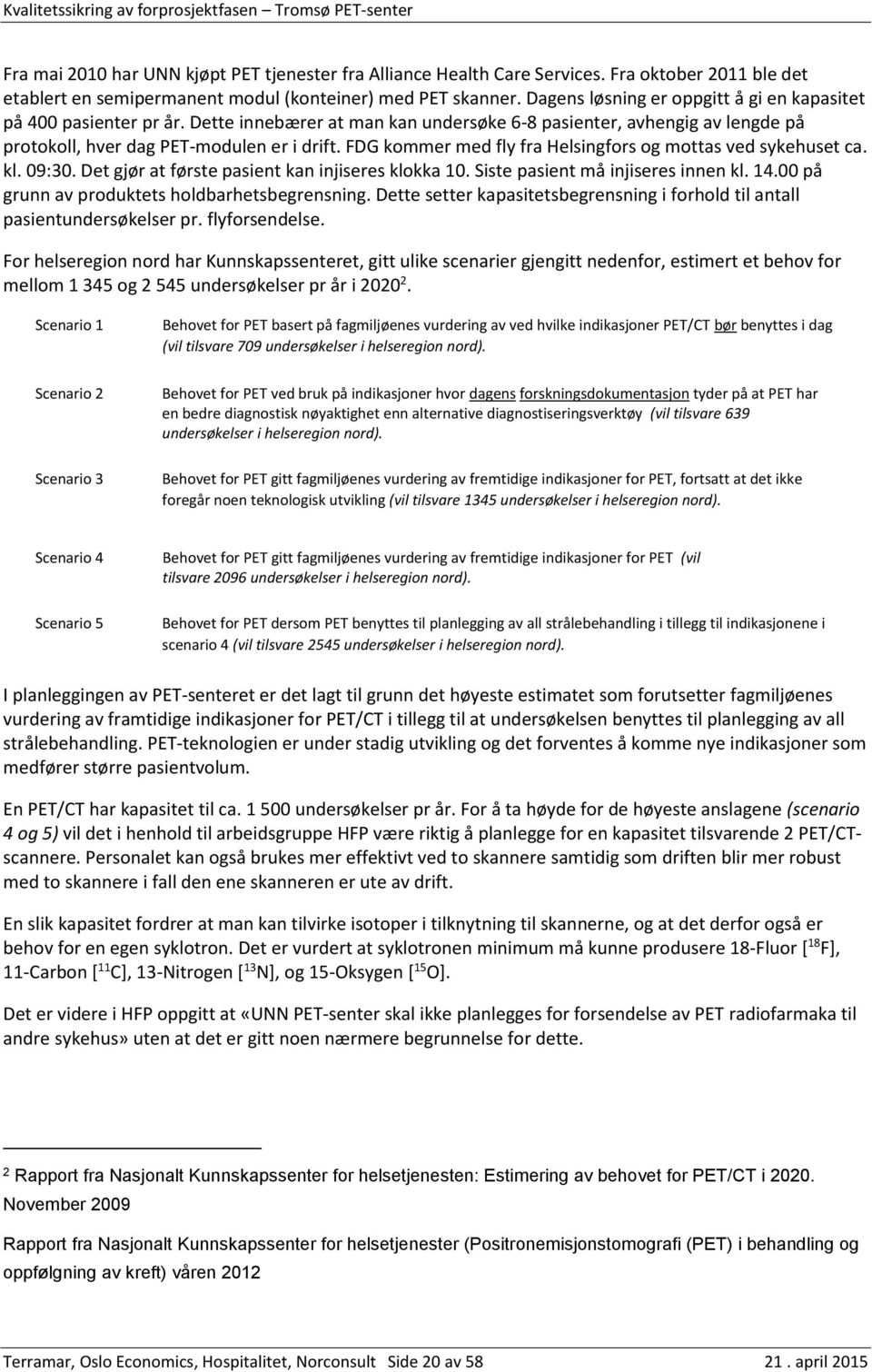 Kvalitetssikring av forprosjektfasen – Tromsø PET-senter

Fra mai 2010 har UNN kjøpt PET tjenester fra Alliance Health Care Services. Fra oktober 2011 ble det etablert en semipermanent modul (konteiner) med PET skanner. Dagens løsning er oppgitt å gi en kapasitet på 400 pasienter pr år. Dette innebærer at man kan undersøke 6-8 pasienter, avhengig av lengde på protokoll, hver dag PET-modulen er i drift. FDG kommer med fly fra Helsingfors og mottas ved sykehuset ca. kl. 09:30. Det gjør at første pasient kan injiseres klokka 10. Siste pasient må injiseres innen kl. 14.00 på grunn av produktets holdbarhetsbegrensning. Dette setter kapasitetsbegrensning i forhold til antall pasientundersøkelser pr. flyforsendelse.

For helseregion nord har Kunnskapssenteret, gitt ulike scenarier gjengitt nedenfor, estimert et behov for mellom 1 345 og 2 545 undersøkelser pr år i 2020$^2$.

Scenario 1 Behovet for PET basert på fagmiljøenes vurdering av ved hvilke indikasjoner PET/CT bør benyttes i dag (vil tilsvare 709 undersøkelser i helseregion nord).

Scenario 2 Behovet for PET ved bruk på indikasjoner hvor dagens forskningsdokumentasjon tyder på at PET har en bedre diagnostisk nøyaktighet enn alternative diagnostiseringsverktøy (vil tilsvare 639 undersøkelser i helseregion nord).

Scenario 3 Behovet for PET gitt fagmiljøenes vurdering av fremtidige indikasjoner for PET, fortsatt at det ikke foregår noen teknologisk utvikling (vil tilsvare 1345 undersøkelser i helseregion nord).

Scenario 4 Behovet for PET gitt fagmiljøenes vurdering av fremtidige indikasjoner for PET (vil tilsvare 2096 undersøkelser i helseregion nord).

Scenario 5 Behovet for PET dersom PET benyttes til planlegging av all strålebehandling i tillegg til indikasjonene i scenario 4 (vil tilsvare 2545 undersøkelser i helseregion nord).

I planleggingen av PET-senteret er det lagt til grunn det høyeste estimatet som forutsetter fagmiljøenes vurdering av framtidige indikasjoner for PET/CT i tillegg til at undersøkelsen benyttes til planlegging av all strålebehandling. PET-teknologien er under stadig utvikling og det forventes å komme nye indikasjoner som medfører større pasientvolum.

En PET/CT har kapasitet til ca. 1 500 undersøkelser pr år. For å ta høyde for de høyeste anslagene (scenario 4 og 5) vil det i henhold til arbeidsgruppe HFP være riktig å planlegge for en kapasitet tilsvarende 2 PET/CT-scannere. Personalet kan også brukes mer effektivt ved to skannere samtidig som driften blir mer robust med to skannere i fall den ene skanneren er ute av drift.

En slik kapasitet fordrer at man kan tilvirke isotoper i tilknytning til skannerne, og at det derfor også er behov for en egen syklotron. Det er vurdert at syklotronen minimum må kunne produsere 18-Fluor [$^{18}$F], 11-Carbon [$^{11}$C], 13-Nitrogen [$^{13}$N], og 15-Oksygen [$^{15}$O].

Det er videre i HFP oppgitt at «UNN PET-senter skal ikke planlegges for forsendelse av PET radiofarmaka til andre sykehus» uten at det er gitt noen nærmere begrunnelse for dette.

$^2$ Rapport fra Nasjonalt Kunnskapssenter for helsetjenesten: Estimering av behovet for PET/CT i 2020. November 2009

Rapport fra Nasjonalt Kunnskapssenter for helsetjenester (Positronemisjonstomografi (PET) i behandling og oppfølgning av kreft) våren 2012

Terramar, Oslo Economics, Hospitalitet, Norconsult Side 20 av 58 21 . april 2015